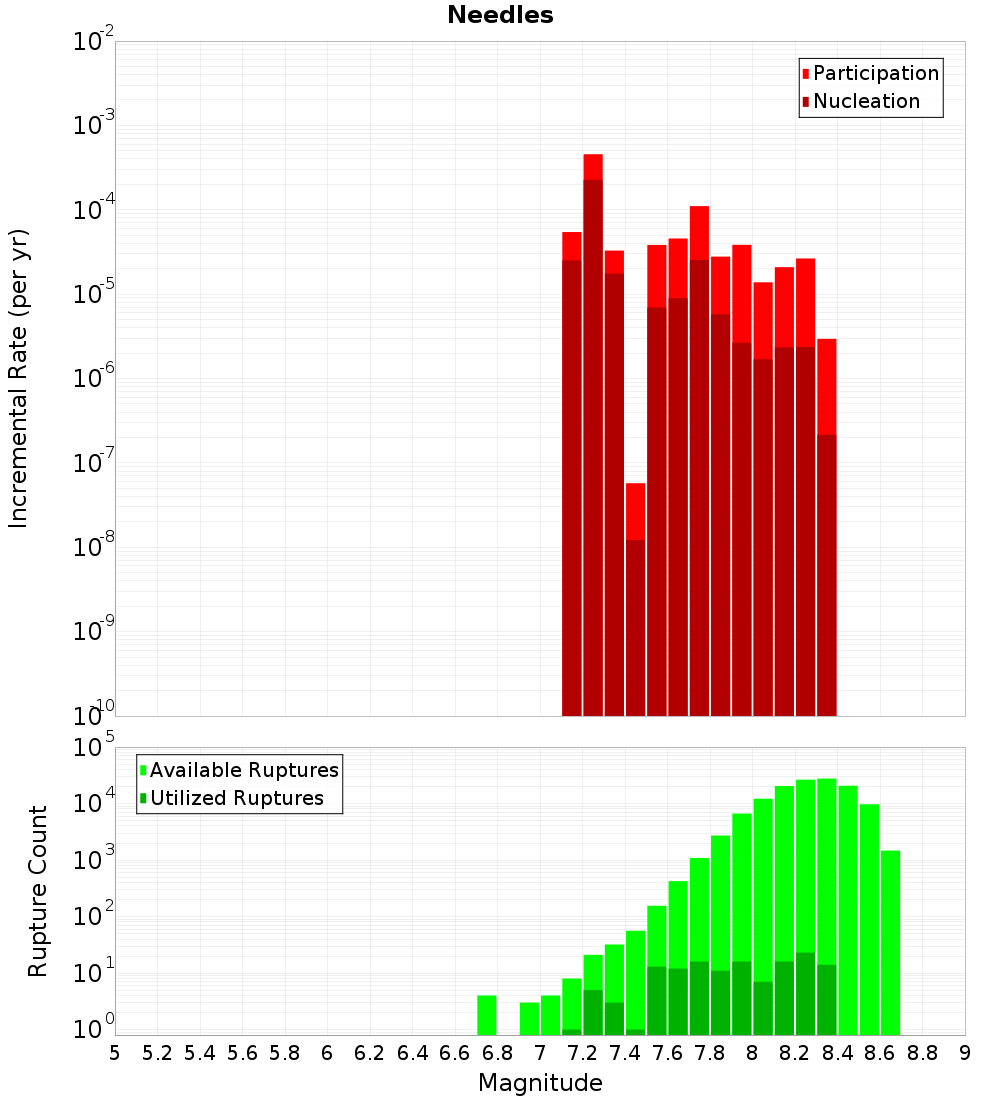 Needles

Participation
Nucleation

Incremental Rate (per yr)

$10^{-2}$
$10^{-3}$
$10^{-4}$
$10^{-5}$
$10^{-6}$
$10^{-7}$
$10^{-8}$
$10^{-9}$
$10^{-10}$

Available Ruptures
Utilized Ruptures

Rupture Count

$10^{5}$
$10^{4}$
$10^{3}$
$10^{2}$
$10^{1}$
$10^{0}$

5 5.2 5.4 5.6 5.8 6 6.2 6.4 6.6 6.8 7 7.2 7.4 7.6 7.8 8 8.2 8.4 8.6 8.8 9

Magnitude